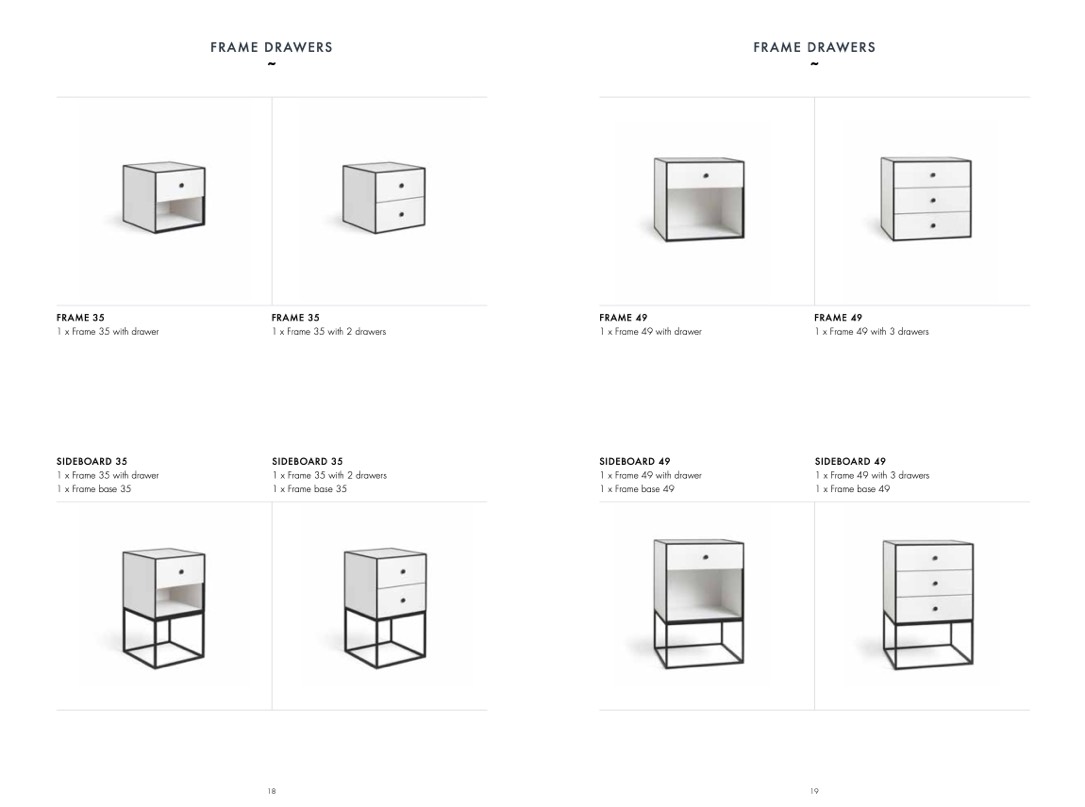 FRAME DRAWERS
~

FRAME 35
1 x Frame 35 with drawer

FRAME 35
1 x Frame 35 with 2 drawers

SIDEBOARD 35
1 x Frame 35 with drawer
1 x Frame base 35

SIDEBOARD 35
1 x Frame 35 with 2 drawers
1 x Frame base 35

18

FRAME DRAWERS
~

FRAME 49
1 x Frame 49 with drawer

FRAME 49
1 x Frame 49 with 3 drawers

SIDEBOARD 49
1 x Frame 49 with drawer
1 x Frame base 49

SIDEBOARD 49
1 x Frame 49 with 3 drawers
1 x Frame base 49

19